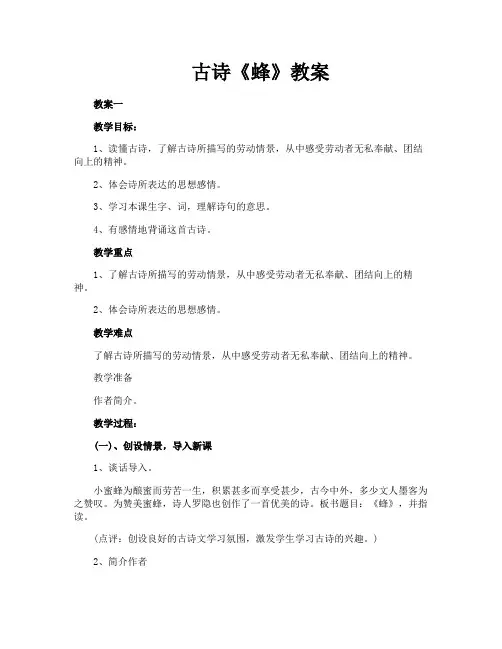 古诗《蜂》教案

教案一

教学目标：

1、读懂古诗，了解古诗所描写的劳动情景，从中感受劳动者无私奉献、团结向上的精神。

2、体会诗所表达的思想感情。

3、学习本课生字、词，理解诗句的意思。

4、有感情地背诵这首古诗。

教学重点

1、了解古诗所描写的劳动情景，从中感受劳动者无私奉献、团结向上的精神。

2、体会诗所表达的思想感情。

教学难点

了解古诗所描写的劳动情景，从中感受劳动者无私奉献、团结向上的精神。

教学准备

作者简介。

教学过程：

(一)、创设情景，导入新课

1、谈话导入。

小蜜蜂为酿蜜而劳苦一生，积累甚多而享受甚少，古今中外，多少文人墨客为之赞叹。为赞美蜜蜂，诗人罗隐也创作了一首优美的诗。板书题目：《蜂》，并指读。

（点评：创设良好的古诗文学习氛围，激发学生学习古诗的兴趣。）

2、简介作者